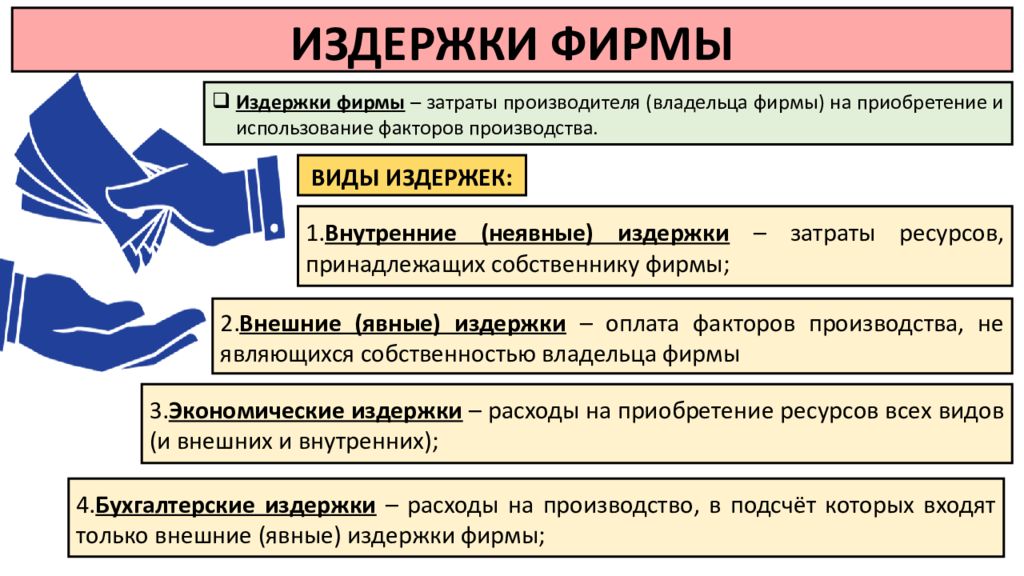 ИЗДЕРЖКИ ФИРМЫ

Издержки фирмы – затраты производителя (владельца фирмы) на приобретение и использование факторов производства.

ВИДЫ ИЗДЕРЖЕК:

1.Внутренние (неявные) издержки – затраты ресурсов, принадлежащих собственнику фирмы;

2.Внешние (явные) издержки – оплата факторов производства, не являющихся собственностью владельца фирмы

3.Экономические издержки – расходы на приобретение ресурсов всех видов (и внешних и внутренних);

4.Бухгалтерские издержки – расходы на производство, в подсчёт которых входят только внешние (явные) издержки фирмы;